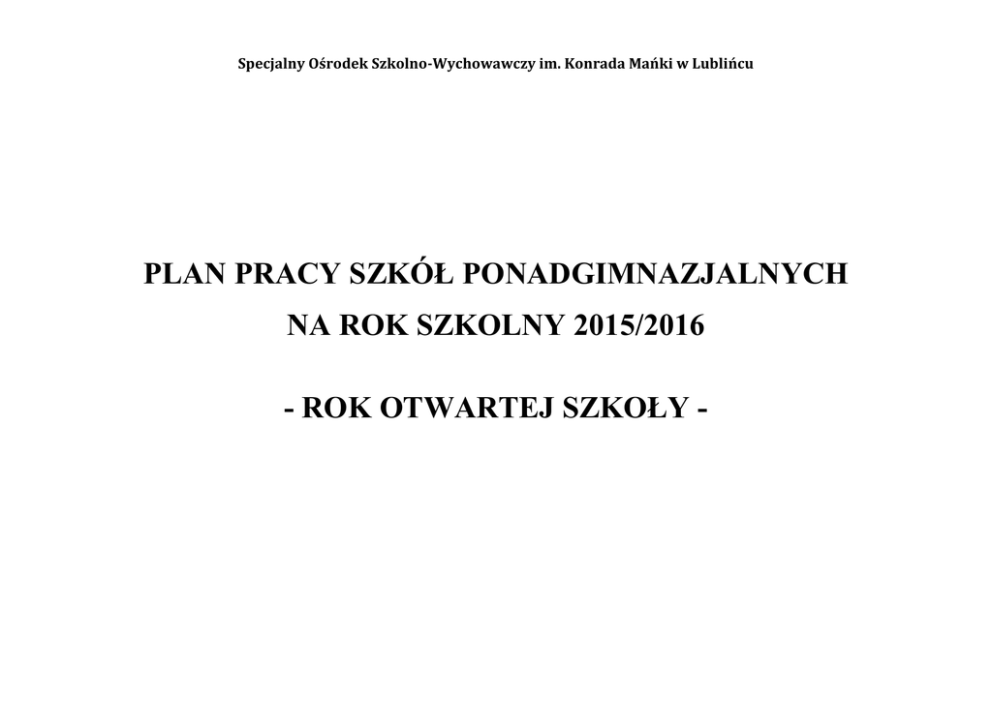 Specjalny Ośrodek Szkolno-Wychowawczy im. Konrada Mańki w Lublińcu

PLAN PRACY SZKÓŁ PONADGIMNAZJALNYCH
NA ROK SZKOLNY 2015/2016

- ROK OTWARTEJ SZKOŁY -